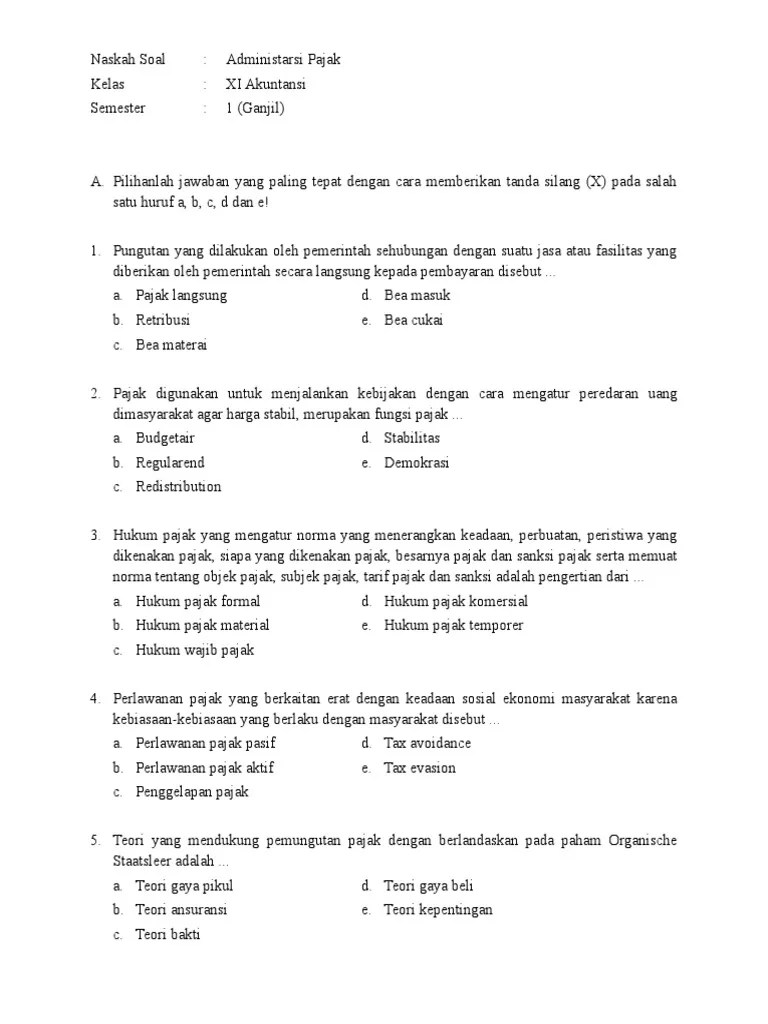 Naskah Soal : Administarsi Pajak
Kelas : XI Akuntansi
Semester : 1 (Ganjil)

A. Pilihanlah jawaban yang paling tepat dengan cara memberikan tanda silang (X) pada salah satu huruf a, b, c, d dan e!

1. Pungutan yang dilakukan oleh pemerintah sehubungan dengan suatu jasa atau fasilitas yang diberikan oleh pemerintah secara langsung kepada pembayaran disebut ...
a. Pajak langsung
b. Retribusi
c. Bea materai
d. Bea masuk
e. Bea cukai

2. Pajak digunakan untuk menjalankan kebijakan dengan cara mengatur peredaran uang dimasyarakat agar harga stabil, merupakan fungsi pajak ...
a. Budgetair
b. Regularend
c. Redistribution
d. Stabilitas
e. Demokrasi

3. Hukum pajak yang mengatur norma yang menerangkan keadaan, perbuatan, peristiwa yang dikenakan pajak, siapa yang dikenakan pajak, besarnya pajak dan sanksi pajak serta memuat norma tentang objek pajak, subjek pajak, tarif pajak dan sanksi adalah pengertian dari ...
a. Hukum pajak formal
b. Hukum pajak material
c. Hukum wajib pajak
d. Hukum pajak komersial
e. Hukum pajak temporer

4. Perlawanan pajak yang berkaitan erat dengan keadaan sosial ekonomi masyarakat karena kebiasaan-kebiasaan yang berlaku dengan masyarakat disebut ...
a. Perlawanan pajak pasif
b. Perlawanan pajak aktif
c. Penggelapan pajak
d. Tax avoidance
e. Tax evasion

5. Teori yang mendukung pemungutan pajak dengan berlandaskan pada paham Organische Staatsleer adalah ...
a. Teori gaya pikul
b. Teori ansuransi
c. Teori bakti
d. Teori gaya beli
e. Teori kepentingan